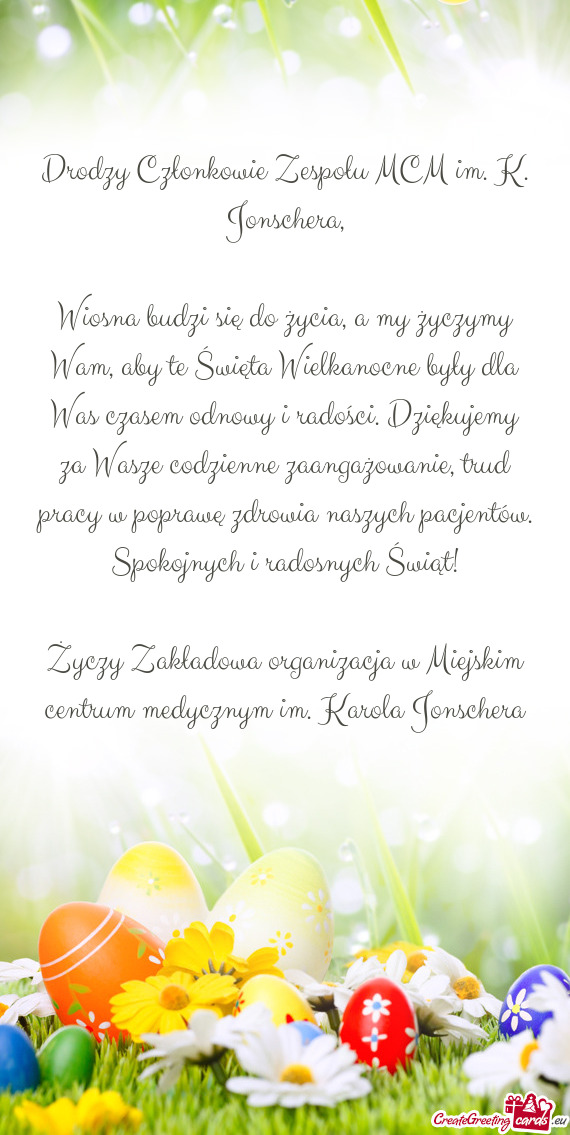 Drodzy Członkowie Zespołu MCM im. K. Jonschera,

Wiosna budzi się do życia, a my życzymy Wam, aby te Święta Wielkanocne były dla Was czasem odnowy i radości. Dziękujemy za Wasze codzienne zaangażowanie, trud pracy w poprawę zdrowia naszych pacjentów. Spokojnych i radosnych Świąt!

Życzy Zakładowa organizacja w Miejskim centrum medycznym im. Karola Jonschera

CreateGreetingcards.eu